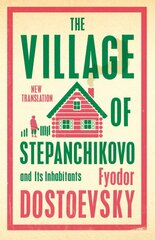 THE
VILLAGE

NEW TRANSLATION

OF

STEPANCHIKOVO

and Its Inhabitants

Fyodor
DOSTOEVSKY